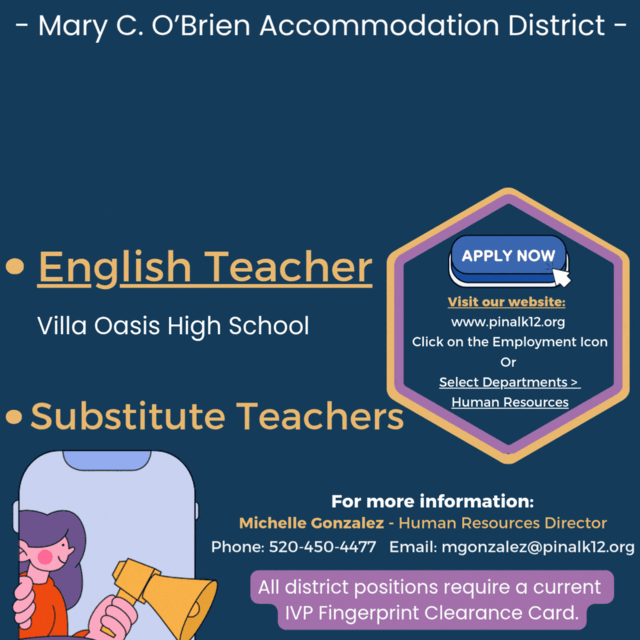 - Mary C. O'Brien Accommodation District -

• English Teacher

Villa Oasis High School

• Substitute Teachers

APPLY NOW

Visit our website:
www.pinalk12.org
Click on the Employment Icon
Or
Select Departments >
Human Resources

For more information:
Michelle Gonzalez - Human Resources Director
Phone: 520-450-4477 Email: mgonzalez@pinalk12.org

All district positions require a current IVP Fingerprint Clearance Card.